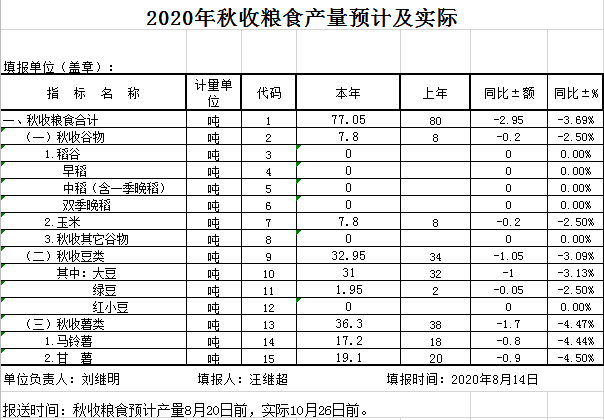 2020年秋收粮食产量预计及实际

填报单位（盖章）：

| 指　标　名　称 | 计量单位 | 代码 | 本年 | 上年 | 同比±额 | 同比±% |
|---|---|---|---|---|---|---|
| 一、秋收粮食合计 | 吨 | 1 | 77.05 | 80 | -2.95 | -3.69% |
| （一）秋收谷物 | 吨 | 2 | 7.8 | 8 | -0.2 | -2.50% |
| 1.稻谷 | 吨 | 3 | 0 | | 0 | 0.00% |
| 早稻 | 吨 | 4 | 0 | | 0 | 0.00% |
| 中稻（含一季晚稻） | 吨 | 5 | 0 | | 0 | 0.00% |
| 双季晚稻 | 吨 | 6 | 0 | | 0 | 0.00% |
| 2.玉米 | 吨 | 7 | 7.8 | 8 | -0.2 | -2.50% |
| 3.秋收其它谷物 | 吨 | 8 | 0 | | 0 | 0.00% |
| （二）秋收豆类 | 吨 | 9 | 32.95 | 34 | -1.05 | -3.09% |
| 其中：大豆 | 吨 | 10 | 31 | 32 | -1 | -3.13% |
| 绿豆 | 吨 | 11 | 1.95 | 2 | -0.05 | -2.50% |
| 红小豆 | 吨 | 12 | 0 | | 0 | 0.00% |
| （三）秋收薯类 | 吨 | 13 | 36.3 | 38 | -1.7 | -4.47% |
| 1.马铃薯 | 吨 | 14 | 17.2 | 18 | -0.8 | -4.44% |
| 2.甘　薯 | 吨 | 15 | 19.1 | 20 | -0.9 | -4.50% |

单位负责人：刘继明　　填报人：汪继超　　填报时间：2020年8月14日

报送时间：秋收粮食预计产量8月20日前，实际10月26日前。